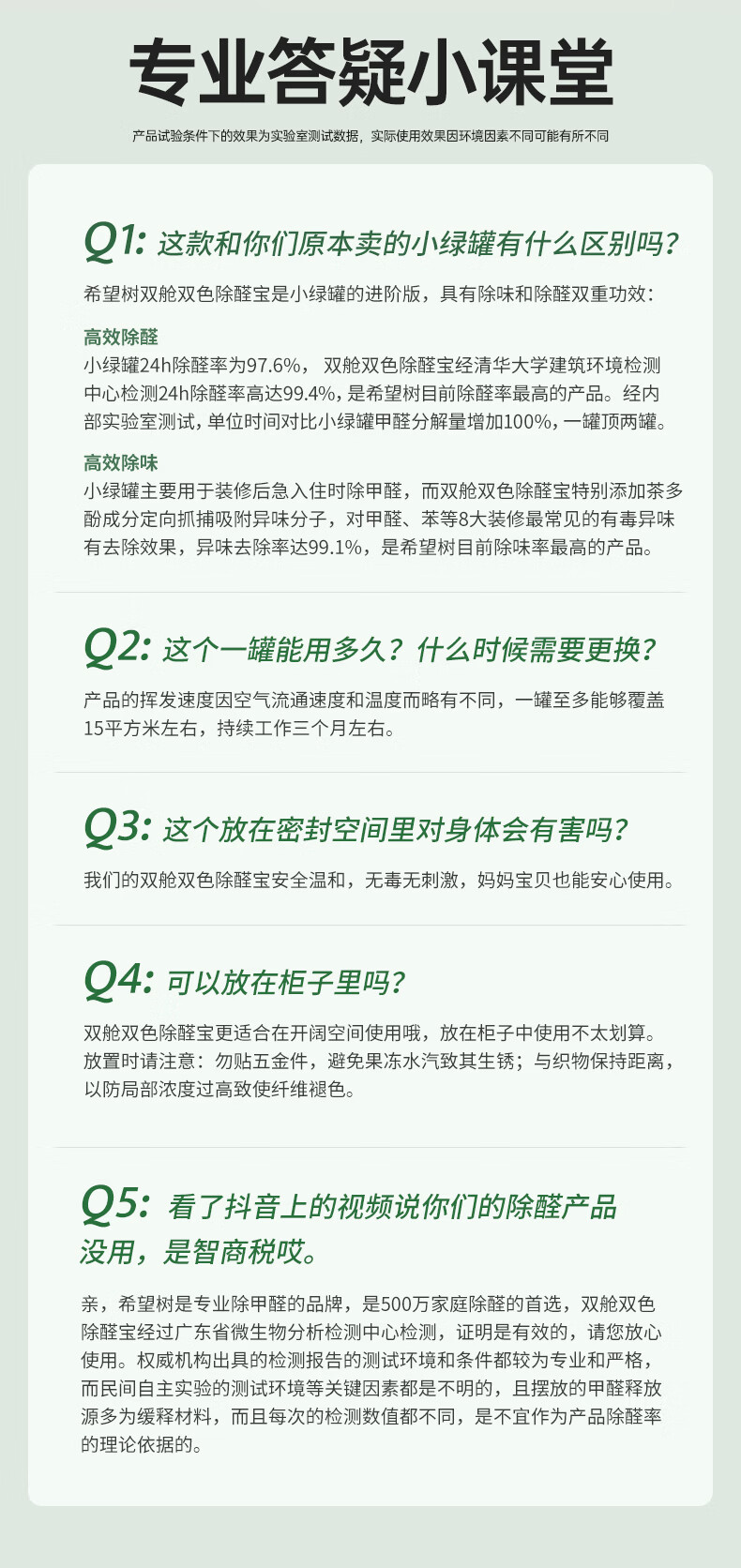 专业答疑小课堂

产品试验条件下的效果为实验室测试数据，实际使用效果因环境因素不同可能有所不同

Q1: 这款和你们原本卖的小绿罐有什么区别吗？

希望树双舱双色除醛宝是小绿罐的进阶版，具有除味和除醛双重功效：

高效除醛
小绿罐24h除醛率为97.6%，双舱双色除醛宝经清华大学建筑环境检测中心检测24h除醛率高达99.4%，是希望树目前除醛率最高的产品。经内部实验室测试，单位时间对比小绿罐甲醛分解量增加100%，一罐顶两罐。

高效除味
小绿罐主要用于装修后急入住时除甲醛，而双舱双色除醛宝特别添加茶多酚成分定向抓捕吸附异味分子，对甲醛、苯等8大装修最常见的有毒异味有去除效果，异味去除率达99.1%，是希望树目前除味率最高的产品。

Q2: 这个一罐能用多久？什么时候需要更换？

产品的挥发速度因空气流通速度和温度而略有不同，一罐至多能够覆盖15平方米左右，持续工作三个月左右。

Q3: 这个放在密封空间里对身体会有害吗？

我们的双舱双色除醛宝安全温和，无毒无刺激，妈妈宝贝也能安心使用。

Q4: 可以放在柜子里吗？

双舱双色除醛宝更适合在开阔空间使用哦，放在柜子中使用不太划算。放置时请注意：勿贴五金件，避免果冻水汽致其生锈；与织物保持距离，以防局部浓度过高致使纤维褪色。

Q5: 看了抖音上的视频说你们的除醛产品没用，是智商税哎。

亲，希望树是专业除甲醛的品牌，是500万家庭除醛的首选，双舱双色除醛宝经过广东省微生物分析检测中心检测，证明是有效的，请您放心使用。权威机构出具的检测报告的测试环境和条件都较为专业和严格，而民间自主实验的测试环境等关键因素都是不明的，且摆放的甲醛释放源多为缓释材料，而且每次的检测数值都不同，是不宜作为产品除醛率的理论依据的。